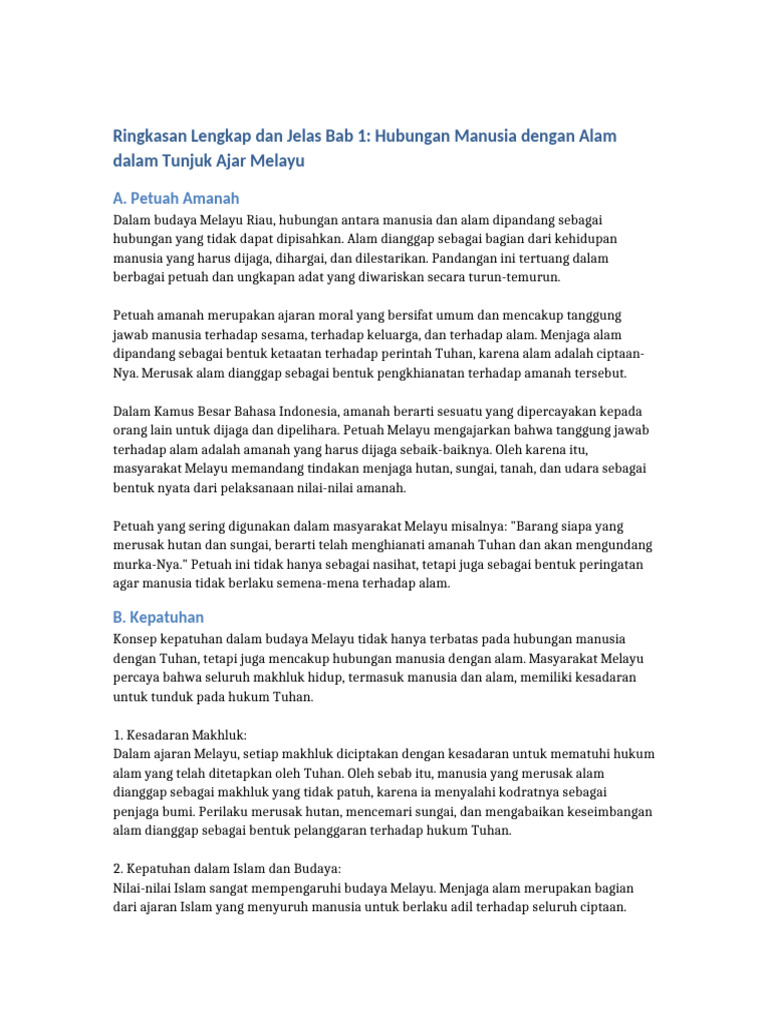 Ringkasan Lengkap dan Jelas Bab 1: Hubungan Manusia dengan Alam dalam Tunjuk Ajar Melayu

A. Petuah Amanah

Dalam budaya Melayu Riau, hubungan antara manusia dan alam dipandang sebagai hubungan yang tidak dapat dipisahkan. Alam dianggap sebagai bagian dari kehidupan manusia yang harus dijaga, dihargai, dan dilestarikan. Pandangan ini tertuang dalam berbagai petuah dan ungkapan adat yang diwariskan secara turun-temurun.

Petuah amanah merupakan ajaran moral yang bersifat umum dan mencakup tanggung jawab manusia terhadap sesama, terhadap keluarga, dan terhadap alam. Menjaga alam dipandang sebagai bentuk ketaatan terhadap perintah Tuhan, karena alam adalah ciptaan-Nya. Merusak alam dianggap sebagai bentuk pengkhianatan terhadap amanah tersebut.

Dalam Kamus Besar Bahasa Indonesia, amanah berarti sesuatu yang dipercayakan kepada orang lain untuk dijaga dan dipelihara. Petuah Melayu mengajarkan bahwa tanggung jawab terhadap alam adalah amanah yang harus dijaga sebaik-baiknya. Oleh karena itu, masyarakat Melayu memandang tindakan menjaga hutan, sungai, tanah, dan udara sebagai bentuk nyata dari pelaksanaan nilai-nilai amanah.

Petuah yang sering digunakan dalam masyarakat Melayu misalnya: "Barang siapa yang merusak hutan dan sungai, berarti telah menghianati amanah Tuhan dan akan mengundang murka-Nya." Petuah ini tidak hanya sebagai nasihat, tetapi juga sebagai bentuk peringatan agar manusia tidak berlaku semena-mena terhadap alam.

B. Kepatuhan

Konsep kepatuhan dalam budaya Melayu tidak hanya terbatas pada hubungan manusia dengan Tuhan, tetapi juga mencakup hubungan manusia dengan alam. Masyarakat Melayu percaya bahwa seluruh makhluk hidup, termasuk manusia dan alam, memiliki kesadaran untuk tunduk pada hukum Tuhan.

1. Kesadaran Makhluk:
Dalam ajaran Melayu, setiap makhluk diciptakan dengan kesadaran untuk mematuhi hukum alam yang telah ditetapkan oleh Tuhan. Oleh sebab itu, manusia yang merusak alam dianggap sebagai makhluk yang tidak patuh, karena ia menyalahi kodratnya sebagai penjaga bumi. Perilaku merusak hutan, mencemari sungai, dan mengabaikan keseimbangan alam dianggap sebagai bentuk pelanggaran terhadap hukum Tuhan.

2. Kepatuhan dalam Islam dan Budaya:
Nilai-nilai Islam sangat mempengaruhi budaya Melayu. Menjaga alam merupakan bagian dari ajaran Islam yang menyuruh manusia untuk berlaku adil terhadap seluruh ciptaan.